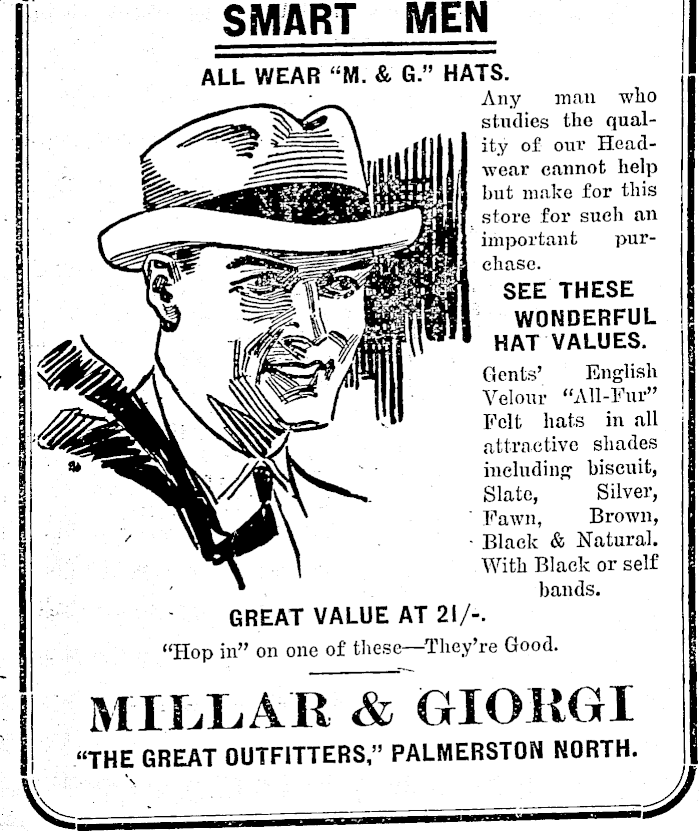 SMART MEN

ALL WEAR "M. & G." HATS.

Any man who studies the quality of our Headwear cannot help but make for this store for such an important purchase.

SEE THESE WONDERFUL HAT VALUES.

Gents' English Velour "All-Fur" Felt hats in all attractive shades including biscuit, Slate, Silver, Fawn, Brown, Black & Natural. With Black or self bands.

GREAT VALUE AT 21/-.

"Hop in" on one of these—They're Good.

MILLAR & GIORGI

"THE GREAT OUTFITTERS," PALMERSTON NORTH.